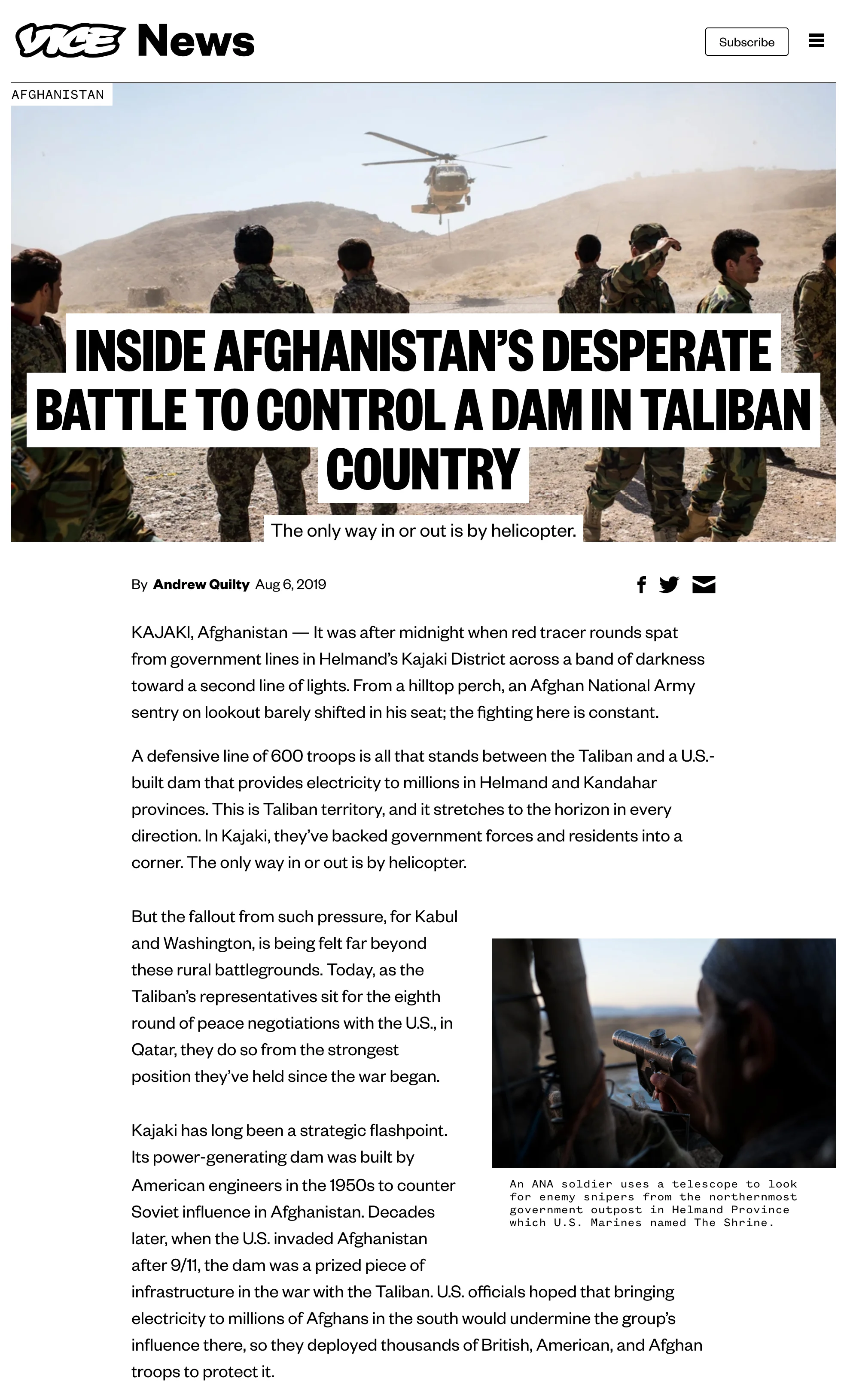 VICE News

Subscribe

AFGHANISTAN

INSIDE AFGHANISTAN'S DESPERATE BATTLE TO CONTROL A DAM IN TALIBAN COUNTRY

The only way in or out is by helicopter.

By Andrew Quilty Aug 6, 2019

KAJAKI, Afghanistan — It was after midnight when red tracer rounds spat from government lines in Helmand's Kajaki District across a band of darkness toward a second line of lights. From a hilltop perch, an Afghan National Army sentry on lookout barely shifted in his seat; the fighting here is constant.

A defensive line of 600 troops is all that stands between the Taliban and a U.S.-built dam that provides electricity to millions in Helmand and Kandahar provinces. This is Taliban territory, and it stretches to the horizon in every direction. In Kajaki, they've backed government forces and residents into a corner. The only way in or out is by helicopter.

But the fallout from such pressure, for Kabul and Washington, is being felt far beyond these rural battlegrounds. Today, as the Taliban's representatives sit for the eighth round of peace negotiations with the U.S., in Qatar, they do so from the strongest position they've held since the war began.

An ANA soldier uses a telescope to look for enemy snipers from the northernmost government outpost in Helmand Province which U.S. Marines named The Shrine.

Kajaki has long been a strategic flashpoint. Its power-generating dam was built by American engineers in the 1950s to counter Soviet influence in Afghanistan. Decades later, when the U.S. invaded Afghanistan after 9/11, the dam was a prized piece of infrastructure in the war with the Taliban. U.S. officials hoped that bringing electricity to millions of Afghans in the south would undermine the group's influence there, so they deployed thousands of British, American, and Afghan troops to protect it.